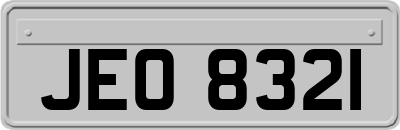 JEO 8321